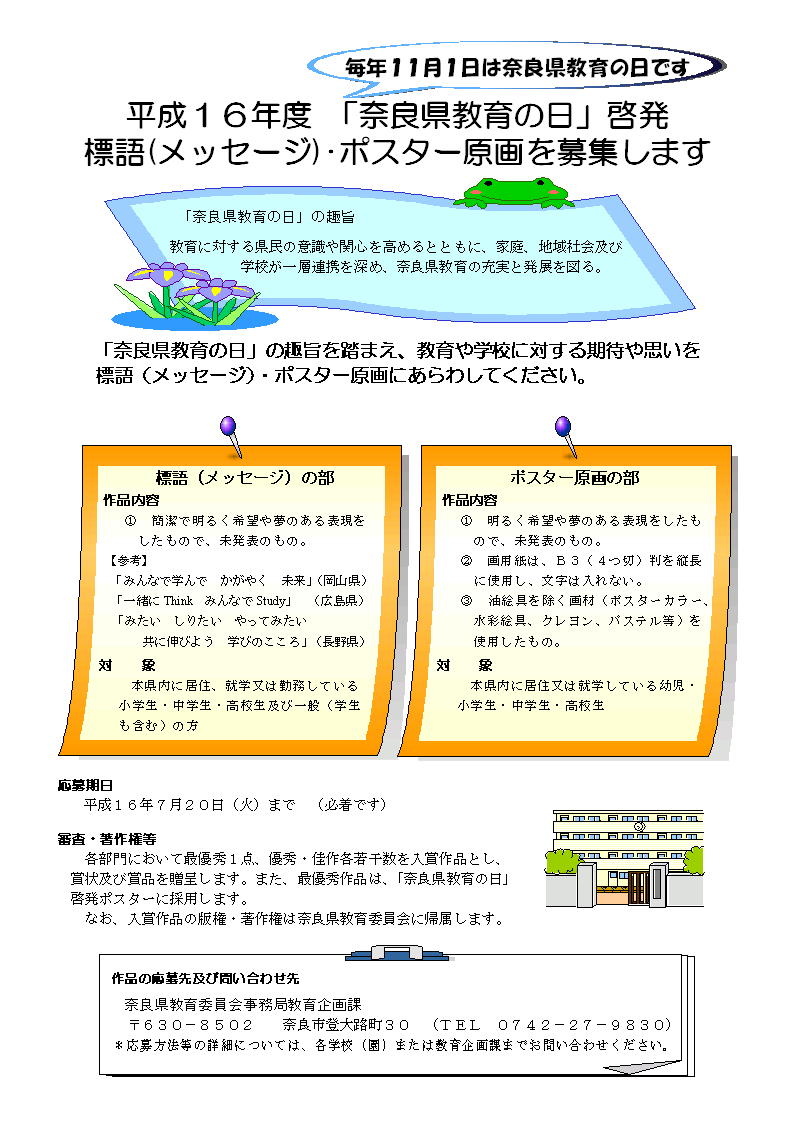 毎年11月1日は奈良県教育の日です

平成１６年度 「奈良県教育の日」啓発
標語(メッセージ)･ポスター原画を募集します

「奈良県教育の日」の趣旨

教育に対する県民の意識や関心を高めるとともに、家庭、地域社会及び学校が一層連携を深め、奈良県教育の充実と発展を図る。

「奈良県教育の日」の趣旨を踏まえ、教育や学校に対する期待や思いを標語（メッセージ）・ポスター原画にあらわしてください。

標語（メッセージ）の部

作品内容

① 簡潔で明るく希望や夢のある表現をしたもので、未発表のもの。

【参考】
「みんなで学んで　かがやく　未来」（岡山県）
「一緒に Think　みんなで Study」　（広島県）
「みたい　しりたい　やってみたい　共に伸びよう　学びのこころ」（長野県）

対　象

本県内に居住、就学又は勤務している小学生・中学生・高校生及び一般（学生も含む）の方

ポスター原画の部

作品内容

① 明るく希望や夢のある表現をしたもので、未発表のもの。
② 画用紙は、Ｂ３（４つ切）判を縦長に使用し、文字は入れない。
③ 油絵具を除く画材（ポスターカラー、水彩絵具、クレヨン、パステル等）を使用したもの。

対　象

本県内に居住又は就学している幼児・小学生・中学生・高校生

応募期日

平成１６年７月２０日（火）まで　（必着です）

審査・著作権等

各部門において最優秀１点、優秀・佳作各若干数を入賞作品とし、賞状及び賞品を贈呈します。また、最優秀作品は、「奈良県教育の日」啓発ポスターに採用します。

なお、入賞作品の版権・著作権は奈良県教育委員会に帰属します。

作品の応募先及び問い合わせ先

奈良県教育委員会事務局教育企画課
〒６３０－８５０２　奈良市登大路町３０　（ＴＥＬ　０７４２－２７－９８３０）
＊応募方法等の詳細については、各学校（園）または教育企画課までお問い合わせください。